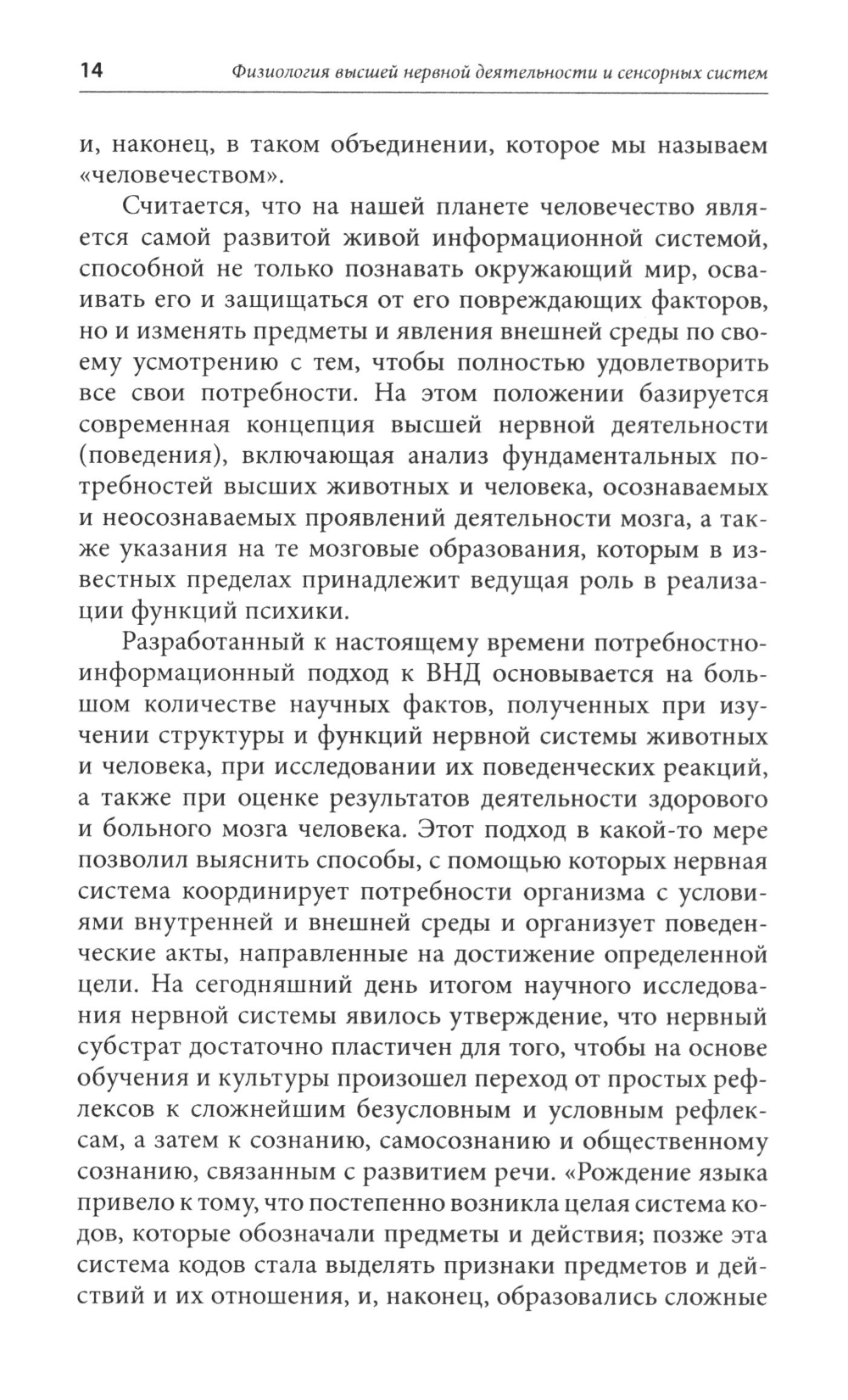 14 Физиология высшей нервной деятельности и сенсорных систем

и, наконец, в таком объединении, которое мы называем «человечеством».

Считается, что на нашей планете человечество является самой развитой живой информационной системой, способной не только познавать окружающий мир, осваивать его и защищаться от его повреждающих факторов, но и изменять предметы и явления внешней среды по своему усмотрению с тем, чтобы полностью удовлетворить все свои потребности. На этом положении базируется современная концепция высшей нервной деятельности (поведения), включающая анализ фундаментальных потребностей высших животных и человека, осознаваемых и неосознаваемых проявлений деятельности мозга, а также указания на те мозговые образования, которым в известных пределах принадлежит ведущая роль в реализации функций психики.

Разработанный к настоящему времени потребностно-информационный подход к ВНД основывается на большом количестве научных фактов, полученных при изучении структуры и функций нервной системы животных и человека, при исследовании их поведенческих реакций, а также при оценке результатов деятельности здорового и больного мозга человека. Этот подход в какой-то мере позволил выяснить способы, с помощью которых нервная система координирует потребности организма с условиями внутренней и внешней среды и организует поведенческие акты, направленные на достижение определенной цели. На сегодняшний день итогом научного исследования нервной системы явилось утверждение, что нервный субстрат достаточно пластичен для того, чтобы на основе обучения и культуры произошел переход от простых рефлексов к сложнейшим безусловным и условным рефлексам, а затем к сознанию, самосознанию и общественному сознанию, связанным с развитием речи. «Рождение языка привело к тому, что постепенно возникла целая система кодов, которые обозначали предметы и действия; позже эта система кодов стала выделять признаки предметов и действий и их отношения, и, наконец, образовались сложные